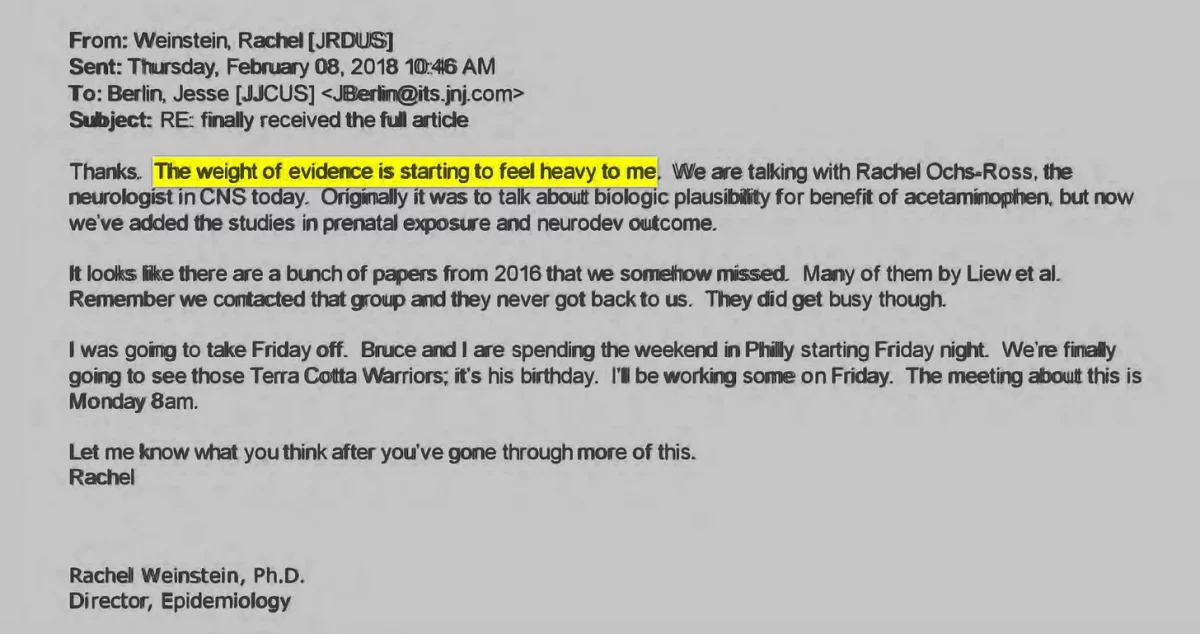 From: Weinstein, Rachel [JRDUS]
Sent: Thursday, February 08, 2018 10:46 AM
To: Berlin, Jesse [JJCUS] <JBerlin@its.jnj.com>
Subject: RE: finally received the full article

Thanks. The weight of evidence is starting to feel heavy to me. We are talking with Rachel Ochs-Ross, the neurologist in CNS today. Originally it was to talk about biologic plausibility for benefit of acetaminophen, but now we've added the studies in prenatal exposure and neurodev outcome.

It looks like there are a bunch of papers from 2016 that we somehow missed. Many of them by Liew et al. Remember we contacted that group and they never got back to us. They did get busy though.

I was going to take Friday off. Bruce and I are spending the weekend in Philly starting Friday night. We're finally going to see those Terra Cotta Warriors; it's his birthday. I'll be working some on Friday. The meeting about this is Monday 8am.

Let me know what you think after you've gone through more of this.
Rachel

Rachel Weinstein, Ph.D.
Director, Epidemiology